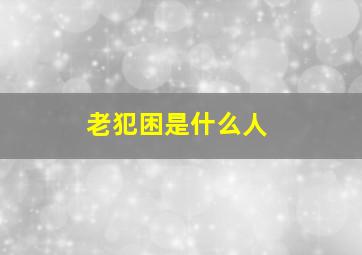 老犯困是什么人